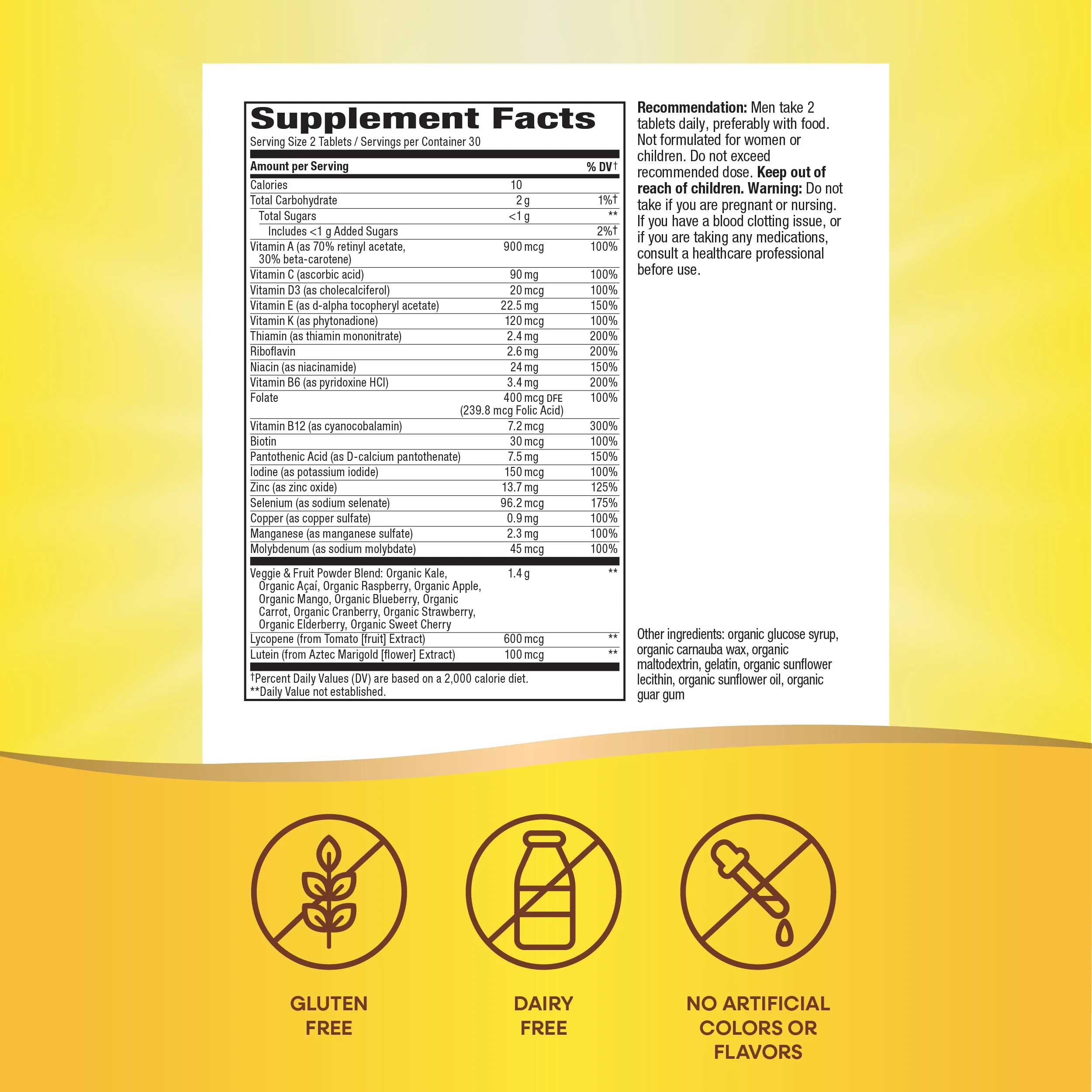 Supplement Facts
Serving Size 2 Tablets / Servings per Container 30

| Amount per Serving | | % DV† |
|---|---|---|
| Calories | 10 | |
| Total Carbohydrate | 2 g | 1%† |
| Total Sugars | <1 g | ** |
| Includes <1 g Added Sugars | | 2%† |
| Vitamin A (as 70% retinyl acetate, 30% beta-carotene) | 900 mcg | 100% |
| Vitamin C (ascorbic acid) | 90 mg | 100% |
| Vitamin D3 (as cholecalciferol) | 20 mcg | 100% |
| Vitamin E (as d-alpha tocopheryl acetate) | 22.5 mg | 150% |
| Vitamin K (as phytonadione) | 120 mcg | 100% |
| Thiamin (as thiamin mononitrate) | 2.4 mg | 200% |
| Riboflavin | 2.6 mg | 200% |
| Niacin (as niacinamide) | 24 mg | 150% |
| Vitamin B6 (as pyridoxine HCl) | 3.4 mg | 200% |
| Folate | 400 mcg DFE (239.8 mcg Folic Acid) | 100% |
| Vitamin B12 (as cyanocobalamin) | 7.2 mcg | 300% |
| Biotin | 30 mcg | 100% |
| Pantothenic Acid (as D-calcium pantothenate) | 7.5 mg | 150% |
| Iodine (as potassium iodide) | 150 mcg | 100% |
| Zinc (as zinc oxide) | 13.7 mg | 125% |
| Selenium (as sodium selenate) | 96.2 mcg | 175% |
| Copper (as copper sulfate) | 0.9 mg | 100% |
| Manganese (as manganese sulfate) | 2.3 mg | 100% |
| Molybdenum (as sodium molybdate) | 45 mcg | 100% |
| Veggie & Fruit Powder Blend: Organic Kale, Organic Açaí, Organic Raspberry, Organic Apple, Organic Mango, Organic Blueberry, Organic Carrot, Organic Cranberry, Organic Strawberry, Organic Elderberry, Organic Sweet Cherry | 1.4 g | ** |
| Lycopene (from Tomato [fruit] Extract) | 600 mcg | ** |
| Lutein (from Aztec Marigold [flower] Extract) | 100 mcg | ** |

†Percent Daily Values (DV) are based on a 2,000 calorie diet.
**Daily Value not established.

Recommendation: Men take 2 tablets daily, preferably with food. Not formulated for women or children. Do not exceed recommended dose. Keep out of reach of children. Warning: Do not take if you are pregnant or nursing. If you have a blood clotting issue, or if you are taking any medications, consult a healthcare professional before use.

Other ingredients: organic glucose syrup, organic carnauba wax, organic maltodextrin, gelatin, organic sunflower lecithin, organic sunflower oil, organic guar gum

GLUTEN FREE

DAIRY FREE

NO ARTIFICIAL COLORS OR FLAVORS